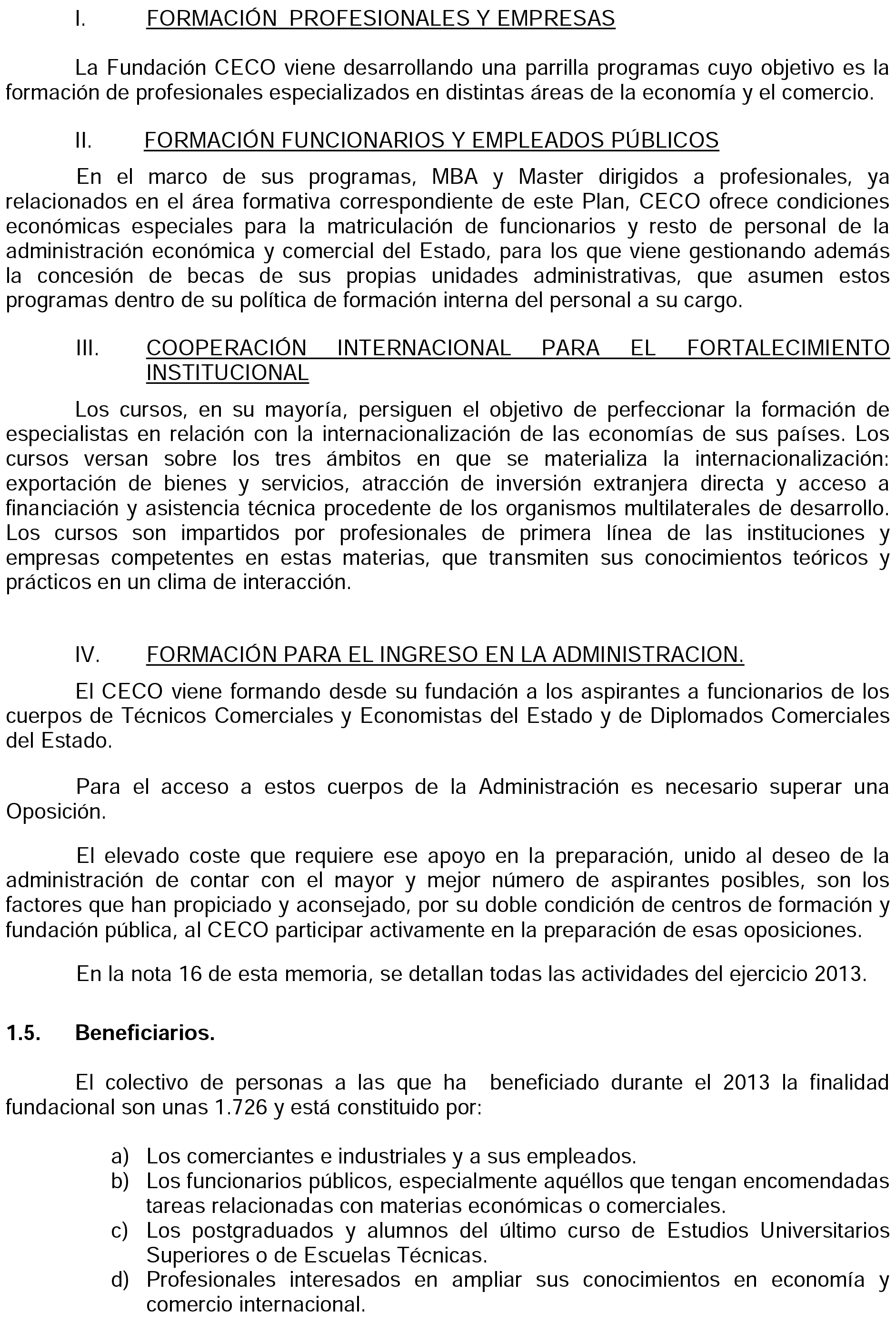 I. FORMACIÓN PROFESIONALES Y EMPRESAS

La Fundación CECO viene desarrollando una parrilla programas cuyo objetivo es la formación de profesionales especializados en distintas áreas de la economía y el comercio.

II. FORMACIÓN FUNCIONARIOS Y EMPLEADOS PÚBLICOS

En el marco de sus programas, MBA y Master dirigidos a profesionales, ya relacionados en el área formativa correspondiente de este Plan, CECO ofrece condiciones económicas especiales para la matriculación de funcionarios y resto de personal de la administración económica y comercial del Estado, para los que viene gestionando además la concesión de becas de sus propias unidades administrativas, que asumen estos programas dentro de su política de formación interna del personal a su cargo.

III. COOPERACIÓN INTERNACIONAL PARA EL FORTALECIMIENTO INSTITUCIONAL

Los cursos, en su mayoría, persiguen el objetivo de perfeccionar la formación de especialistas en relación con la internacionalización de las economías de sus países. Los cursos versan sobre los tres ámbitos en que se materializa la internacionalización: exportación de bienes y servicios, atracción de inversión extranjera directa y acceso a financiación y asistencia técnica procedente de los organismos multilaterales de desarrollo. Los cursos son impartidos por profesionales de primera línea de las instituciones y empresas competentes en estas materias, que transmiten sus conocimientos teóricos y prácticos en un clima de interacción.

IV. FORMACIÓN PARA EL INGRESO EN LA ADMINISTRACION.

El CECO viene formando desde su fundación a los aspirantes a funcionarios de los cuerpos de Técnicos Comerciales y Economistas del Estado y de Diplomados Comerciales del Estado.

Para el acceso a estos cuerpos de la Administración es necesario superar una Oposición.

El elevado coste que requiere ese apoyo en la preparación, unido al deseo de la administración de contar con el mayor y mejor número de aspirantes posibles, son los factores que han propiciado y aconsejado, por su doble condición de centros de formación y fundación pública, al CECO participar activamente en la preparación de esas oposiciones.

En la nota 16 de esta memoria, se detallan todas las actividades del ejercicio 2013.

1.5. Beneficiarios.

El colectivo de personas a las que ha beneficiado durante el 2013 la finalidad fundacional son unas 1.726 y está constituido por:

a) Los comerciantes e industriales y a sus empleados.
b) Los funcionarios públicos, especialmente aquéllos que tengan encomendadas tareas relacionadas con materias económicas o comerciales.
c) Los postgraduados y alumnos del último curso de Estudios Universitarios Superiores o de Escuelas Técnicas.
d) Profesionales interesados en ampliar sus conocimientos en economía y comercio internacional.